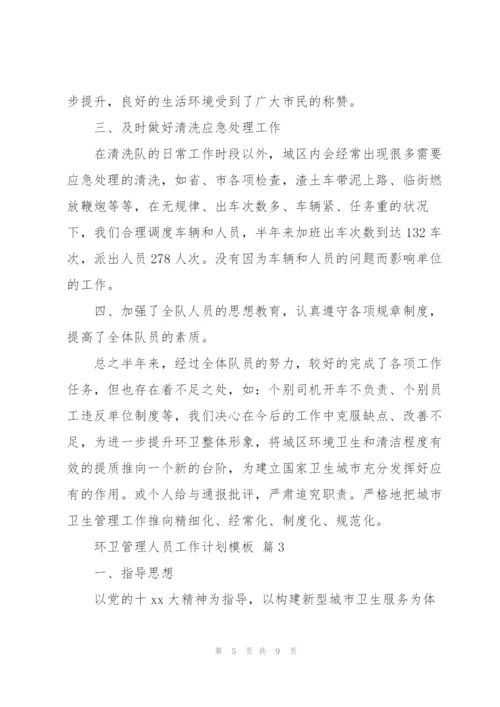 步提升，良好的生活环境受到了广大市民的称赞。

三、及时做好清洗应急处理工作

在清洗队的日常工作时段以外，城区内会经常出现很多需要应急处理的清洗，如省、市各项检查，渣土车带泥上路、临街燃放鞭炮等等，在无规律、出车次数多、车辆紧、任务重的状况下，我们合理调度车辆和人员，半年来加班出车次数到达 132 车次，派出人员 278 人次。没有因为车辆和人员的问题而影响单位的工作。

四、加强了全队人员的思想教育，认真遵守各项规章制度，提高了全体队员的素质。

总之半年来，经过全体队员的努力，较好的完成了各项工作任务，但也存在着不足之处，如：个别司机开车不负责、个别员工违反单位制度等，我们决心在今后的工作中克服缺点、改善不足，为进一步提升环卫整体形象，将城区环境卫生和清洁程度有效的提质推向一个新的台阶，为建立国家卫生城市充分发挥好应有的作用。或个人给与通报批评，严肃追究职责。严格地把城市卫生管理工作推向精细化、经常化、制度化、规范化。

环卫管理人员工作计划模板 篇 3

一、指导思想

以党的十 xx 大精神为指导，以构建新型城市卫生服务为体

第 5 页 共 9 页